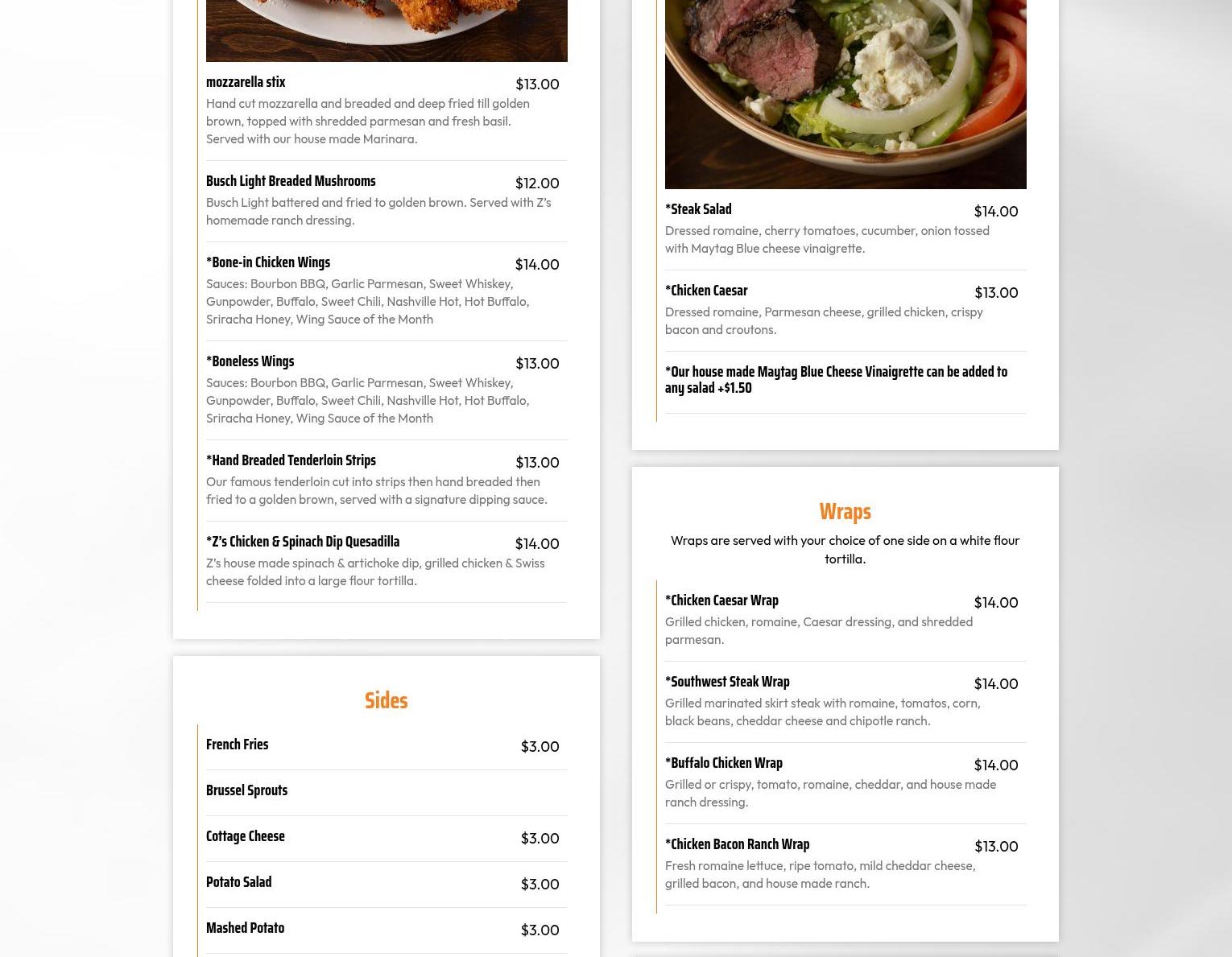 mozzarella stix
$13.00
Hand cut mozzarella and breaded and deep fried till golden brown, topped with shredded parmesan and fresh basil. Served with our house made Marinara.

Busch Light Breaded Mushrooms
$12.00
Busch Light battered and fried to golden brown. Served with Z's homemade ranch dressing.

*Bone-in Chicken Wings
$14.00
Sauces: Bourbon BBQ, Garlic Parmesan, Sweet Whiskey, Gunpowder, Buffalo, Sweet Chili, Nashville Hot, Hot Buffalo, Sriracha Honey, Wing Sauce of the Month

*Boneless Wings
$13.00
Sauces: Bourbon BBQ, Garlic Parmesan, Sweet Whiskey, Gunpowder, Buffalo, Sweet Chili, Nashville Hot, Hot Buffalo, Sriracha Honey, Wing Sauce of the Month

*Hand Breaded Tenderloin Strips
$13.00
Our famous tenderloin cut into strips then hand breaded then fried to a golden brown, served with a signature dipping sauce.

*Z's Chicken & Spinach Dip Quesadilla
$14.00
Z's house made spinach & artichoke dip, grilled chicken & Swiss cheese folded into a large flour tortilla.

Sides

French Fries
$3.00

Brussel Sprouts

Cottage Cheese
$3.00

Potato Salad
$3.00

Mashed Potato
$3.00

*Steak Salad
$14.00
Dressed romaine, cherry tomatoes, cucumber, onion tossed with Maytag Blue cheese vinaigrette.

*Chicken Caesar
$13.00
Dressed romaine, Parmesan cheese, grilled chicken, crispy bacon and croutons.

*Our house made Maytag Blue Cheese Vinaigrette can be added to any salad +$1.50

Wraps

Wraps are served with your choice of one side on a white flour tortilla.

*Chicken Caesar Wrap
$14.00
Grilled chicken, romaine, Caesar dressing, and shredded parmesan.

*Southwest Steak Wrap
$14.00
Grilled marinated skirt steak with romaine, tomatos, corn, black beans, cheddar cheese and chipotle ranch.

*Buffalo Chicken Wrap
$14.00
Grilled or crispy, tomato, romaine, cheddar, and house made ranch dressing.

*Chicken Bacon Ranch Wrap
$13.00
Fresh romaine lettuce, ripe tomato, mild cheddar cheese, grilled bacon, and house made ranch.